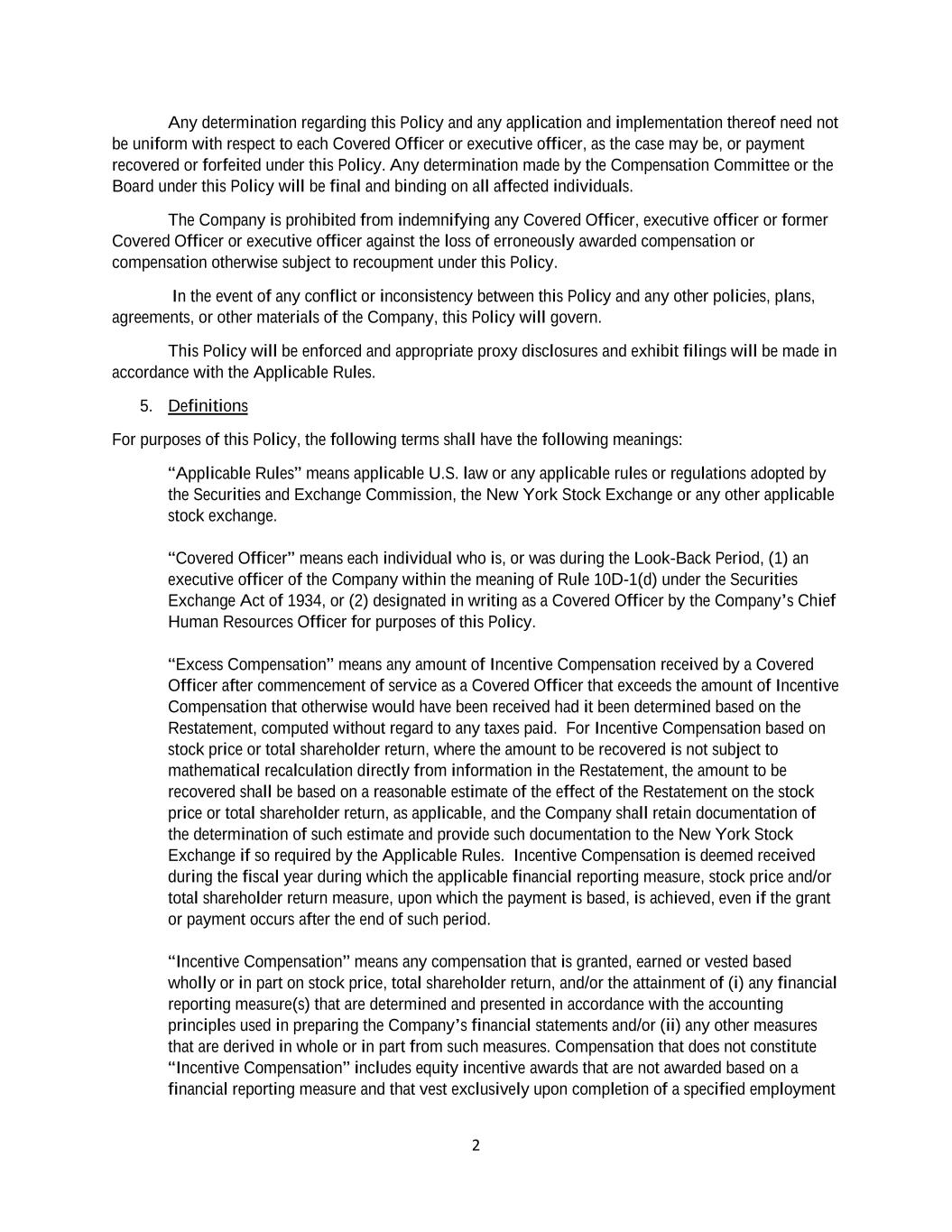 Any determination regarding this Policy and any application and implementation thereof need not be uniform with respect to each Covered Officer or executive officer, as the case may be, or payment recovered or forfeited under this Policy. Any determination made by the Compensation Committee or the Board under this Policy will be final and binding on all affected individuals.

The Company is prohibited from indemnifying any Covered Officer, executive officer or former Covered Officer or executive officer against the loss of erroneously awarded compensation or compensation otherwise subject to recoupment under this Policy.

In the event of any conflict or inconsistency between this Policy and any other policies, plans, agreements, or other materials of the Company, this Policy will govern.

This Policy will be enforced and appropriate proxy disclosures and exhibit filings will be made in accordance with the Applicable Rules.

5. Definitions

For purposes of this Policy, the following terms shall have the following meanings:

“Applicable Rules” means applicable U.S. law or any applicable rules or regulations adopted by the Securities and Exchange Commission, the New York Stock Exchange or any other applicable stock exchange.

“Covered Officer” means each individual who is, or was during the Look-Back Period, (1) an executive officer of the Company within the meaning of Rule 10D-1(d) under the Securities Exchange Act of 1934, or (2) designated in writing as a Covered Officer by the Company’s Chief Human Resources Officer for purposes of this Policy.

“Excess Compensation” means any amount of Incentive Compensation received by a Covered Officer after commencement of service as a Covered Officer that exceeds the amount of Incentive Compensation that otherwise would have been received had it been determined based on the Restatement, computed without regard to any taxes paid. For Incentive Compensation based on stock price or total shareholder return, where the amount to be recovered is not subject to mathematical recalculation directly from information in the Restatement, the amount to be recovered shall be based on a reasonable estimate of the effect of the Restatement on the stock price or total shareholder return, as applicable, and the Company shall retain documentation of the determination of such estimate and provide such documentation to the New York Stock Exchange if so required by the Applicable Rules. Incentive Compensation is deemed received during the fiscal year during which the applicable financial reporting measure, stock price and/or total shareholder return measure, upon which the payment is based, is achieved, even if the grant or payment occurs after the end of such period.

“Incentive Compensation” means any compensation that is granted, earned or vested based wholly or in part on stock price, total shareholder return, and/or the attainment of (i) any financial reporting measure(s) that are determined and presented in accordance with the accounting principles used in preparing the Company’s financial statements and/or (ii) any other measures that are derived in whole or in part from such measures. Compensation that does not constitute “Incentive Compensation” includes equity incentive awards that are not awarded based on a financial reporting measure and that vest exclusively upon completion of a specified employment

2